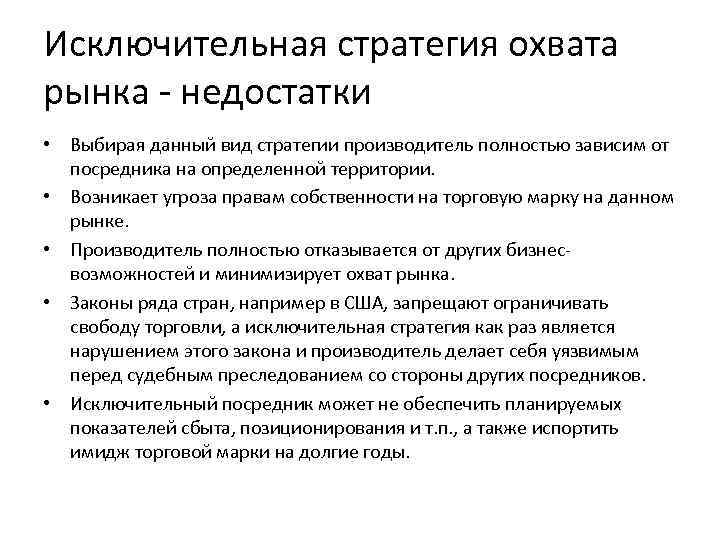 Исключительная стратегия охвата рынка - недостатки

• Выбирая данный вид стратегии производитель полностью зависим от посредника на определенной территории.
• Возникает угроза правам собственности на торговую марку на данном рынке.
• Производитель полностью отказывается от других бизнес-возможностей и минимизирует охват рынка.
• Законы ряда стран, например в США, запрещают ограничивать свободу торговли, а исключительная стратегия как раз является нарушением этого закона и производитель делает себя уязвимым перед судебным преследованием со стороны других посредников.
• Исключительный посредник может не обеспечить планируемых показателей сбыта, позиционирования и т.п., а также испортить имидж торговой марки на долгие годы.